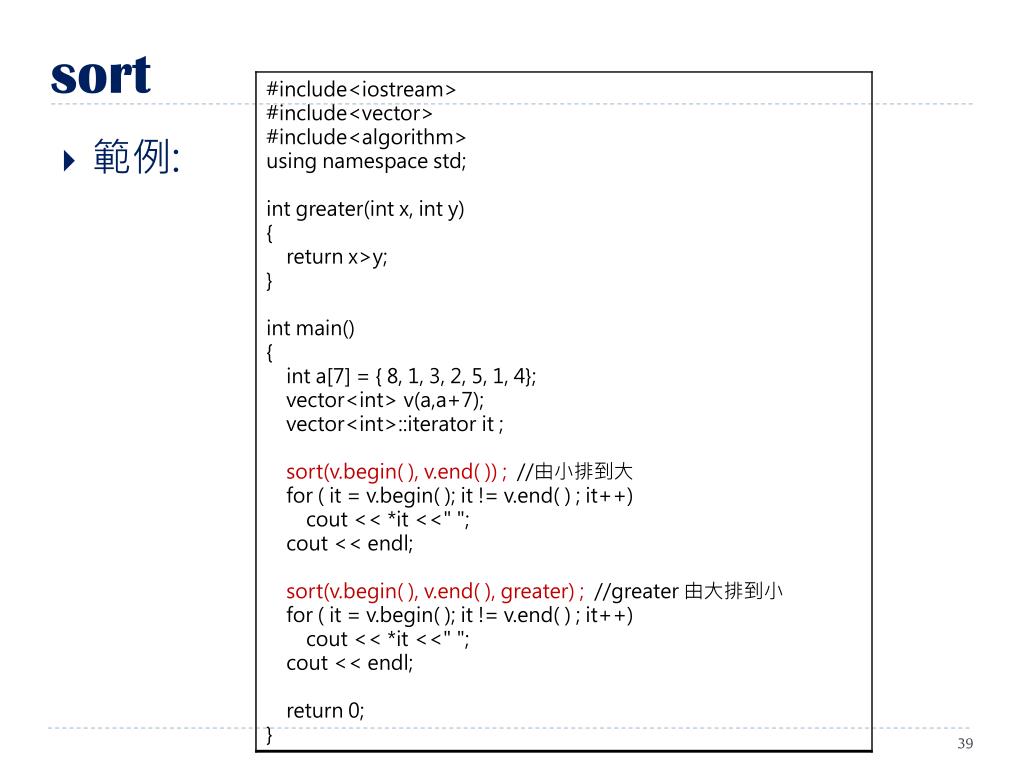 sort

範例:

#include<iostream>
#include<vector>
#include<algorithm>
using namespace std;

int greater(int x, int y)
{
return x>y;
}

int main()
{
int a[7] = { 8, 1, 3, 2, 5, 1, 4};
vector<int> v(a,a+7);
vector<int>::iterator it ;

sort(v.begin( ), v.end( )) ; //由小排到大
for ( it = v.begin( ); it != v.end( ) ; it++)
cout << *it <<" ";
cout << endl;

sort(v.begin( ), v.end( ), greater) ; //greater 由大排到小
for ( it = v.begin( ); it != v.end( ) ; it++)
cout << *it <<" ";
cout << endl;

return 0;
}

39